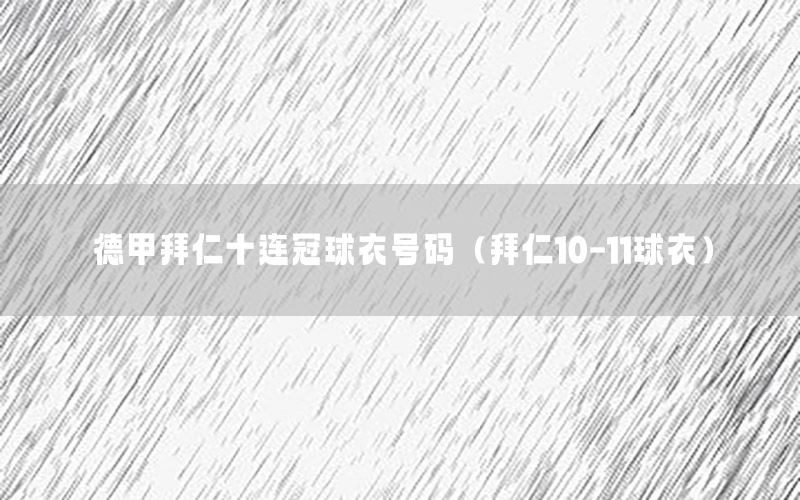 德甲拜仁十连冠球衣号码（拜仁10-11球衣）